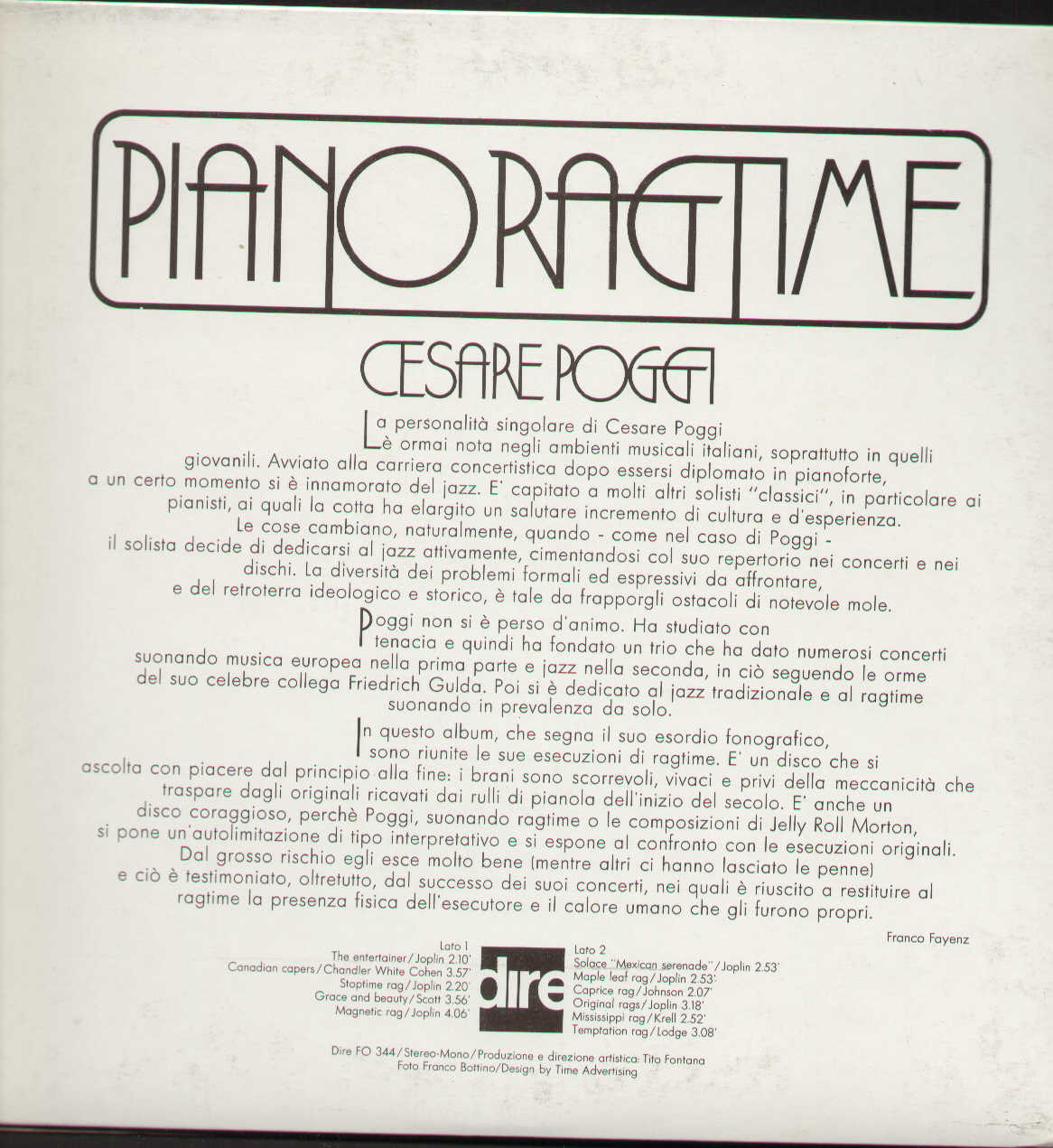 PIANO RAGTIME

CESARE POGGI

La personalità singolare di Cesare Poggi è ormai nota negli ambienti musicali italiani, soprattutto in quelli giovanili. Avviato alla carriera concertistica dopo essersi diplomato in pianoforte, a un certo momento si è innamorato del jazz. E' capitato a molti altri solisti "classici", in particolare ai pianisti, ai quali la cotta ha elargito un salutare incremento di cultura e d'esperienza. Le cose cambiano, naturalmente, quando - come nel caso di Poggi - il solista decide di dedicarsi al jazz attivamente, cimentandosi col suo repertorio nei concerti e nei dischi. La diversità dei problemi formali ed espressivi da affrontare, e del retroterra ideologico e storico, è tale da frapporgli ostacoli di notevole mole.

Poggi non si è perso d'animo. Ha studiato con tenacia e quindi ha fondato un trio che ha dato numerosi concerti suonando musica europea nella prima parte e jazz nella seconda, in ciò seguendo le orme del suo celebre collega Friedrich Gulda. Poi si è dedicato al jazz tradizionale e al ragtime suonando in prevalenza da solo.

In questo album, che segna il suo esordio fonografico, sono riunite le sue esecuzioni di ragtime. E' un disco che si ascolta con piacere dal principio alla fine: i brani sono scorrevoli, vivaci e privi della meccanicità che traspare dagli originali ricavati dai rulli di pianola dell'inizio del secolo. E' anche un disco coraggioso, perchè Poggi, suonando ragtime o le composizioni di Jelly Roll Morton, si pone un'autolimitazione di tipo interpretativo e si espone al confronto con le esecuzioni originali. Dal grosso rischio egli esce molto bene (mentre altri ci hanno lasciato le penne) e ciò è testimoniato, oltretutto, dal successo dei suoi concerti, nei quali è riuscito a restituire al ragtime la presenza fisica dell'esecutore e il calore umano che gli furono propri.

Franco Fayenz

Lato 1
The entertainer/Joplin 2.10'
Canadian capers/Chandler White Cohen 3.57'
Stoptime rag/Joplin 2.20'
Grace and beauty/Scott 3.56'
Magnetic rag/Joplin 4.06'

dire

Lato 2
Solace "Mexican serenade"/Joplin 2.53'
Maple leaf rag/Joplin 2.53'
Caprice rag/Johnson 2.07'
Original rags/Joplin 3.18'
Mississippi rag/Krell 2.52'
Temptation rag/Lodge 3.08'

Dire FO 344/Stereo-Mono/Produzione e direzione artistica: Tito Fontana
Foto Franco Bottino/Design by Time Advertising